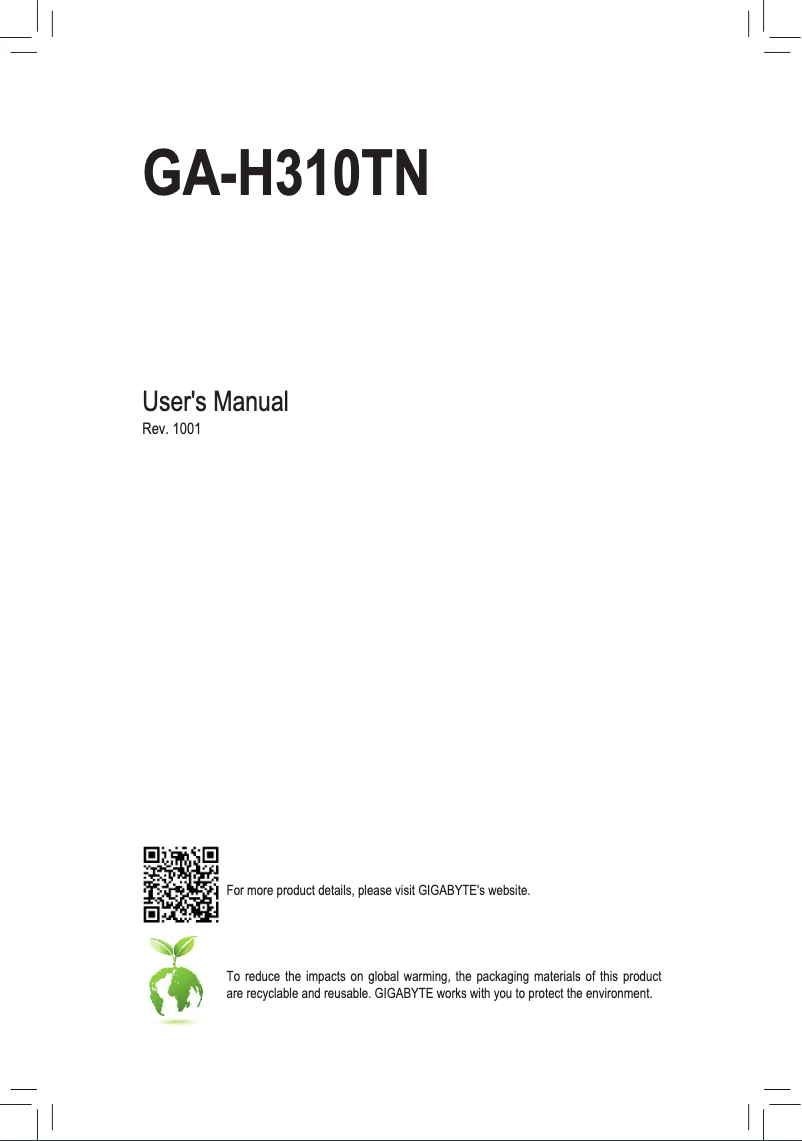 GA-H310TN

User's Manual
Rev. 1001

For more product details, please visit GIGABYTE's website.

To reduce the impacts on global warming, the packaging materials of this product are recyclable and reusable. GIGABYTE works with you to protect the environment.